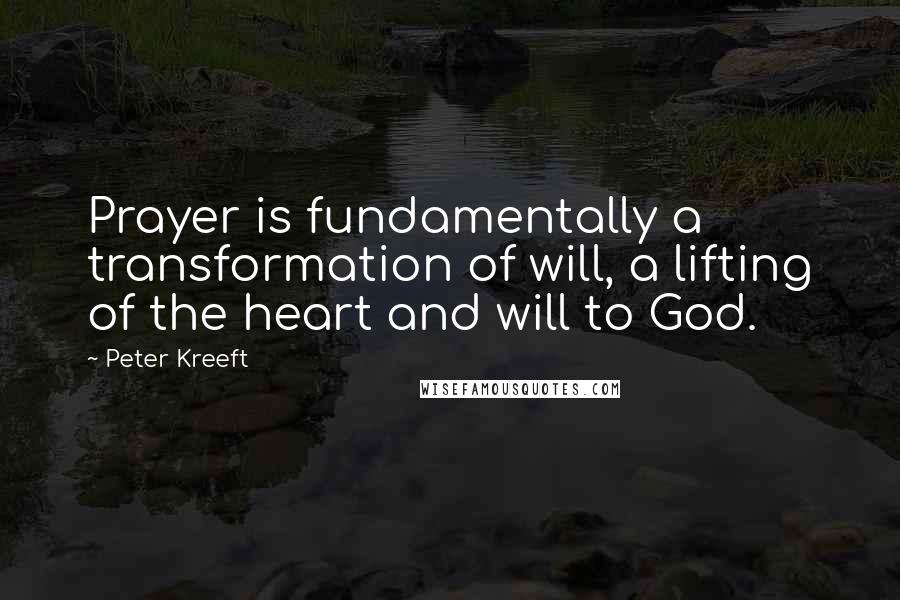 Prayer is fundamentally a transformation of will, a lifting of the heart and will to God.

~ Peter Kreeft

WISEFAMOUSQUOTES.COM